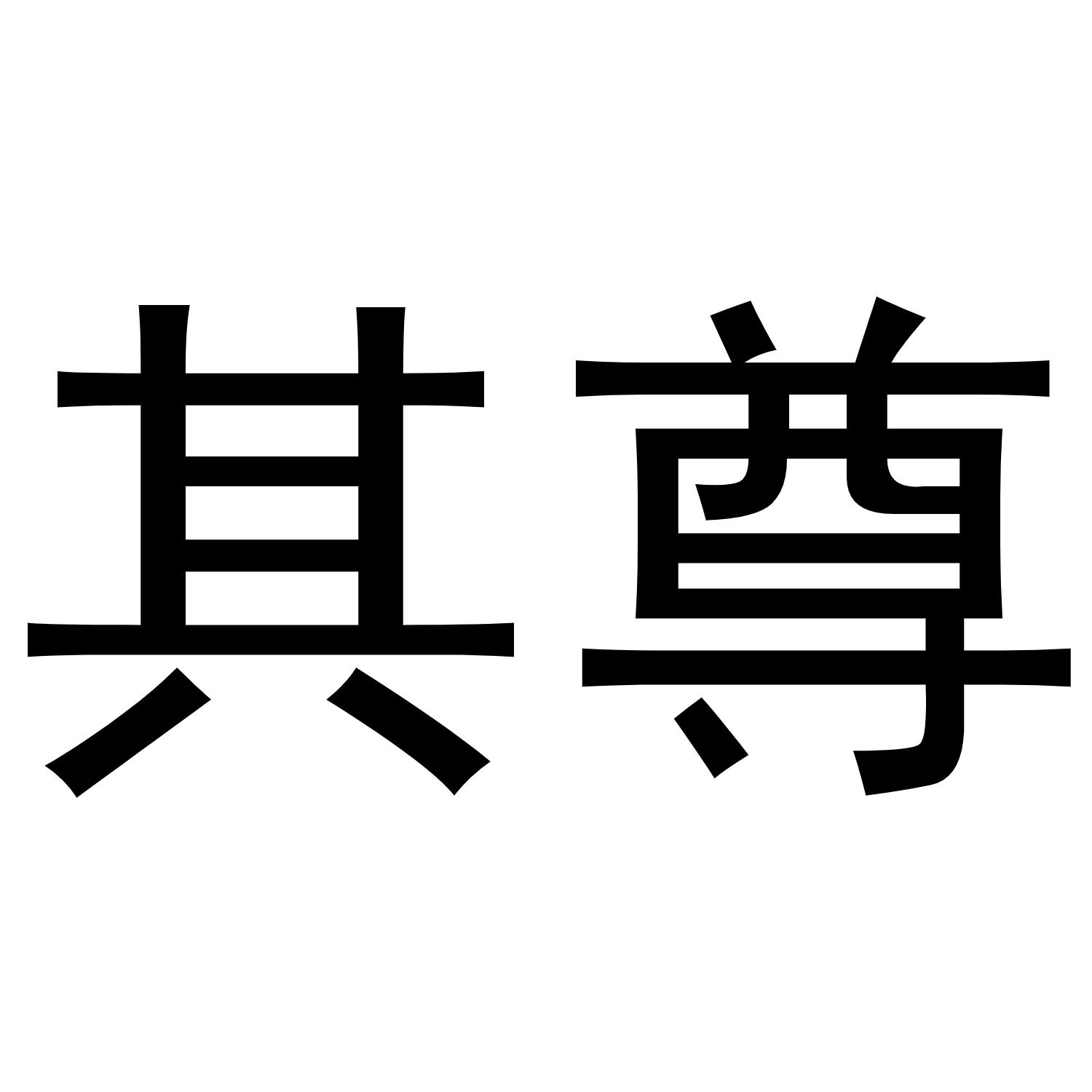 其尊